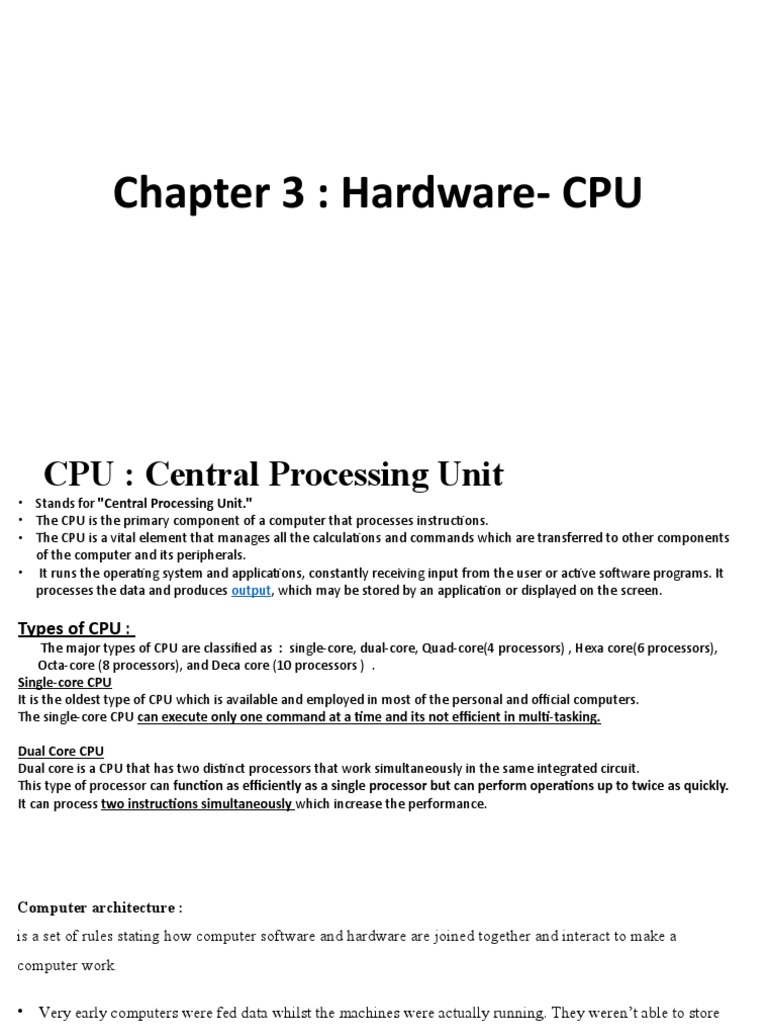 Chapter 3 : Hardware- CPU

CPU : Central Processing Unit

• Stands for "Central Processing Unit."
• The CPU is the primary component of a computer that processes instructions.
• The CPU is a vital element that manages all the calculations and commands which are transferred to other components of the computer and its peripherals.
• It runs the operating system and applications, constantly receiving input from the user or active software programs. It processes the data and produces output, which may be stored by an application or displayed on the screen.

Types of CPU :

The major types of CPU are classified as : single-core, dual-core, Quad-core(4 processors) , Hexa core(6 processors), Octa-core (8 processors), and Deca core (10 processors ) .

Single-core CPU
It is the oldest type of CPU which is available and employed in most of the personal and official computers.
The single-core CPU can execute only one command at a time and its not efficient in multi-tasking.

Dual Core CPU
Dual core is a CPU that has two distinct processors that work simultaneously in the same integrated circuit.
This type of processor can function as efficiently as a single processor but can perform operations up to twice as quickly.
It can process two instructions simultaneously which increase the performance.

Computer architecture :
is a set of rules stating how computer software and hardware are joined together and interact to make a computer work

• Very early computers were fed data whilst the machines were actually running. They weren't able to store